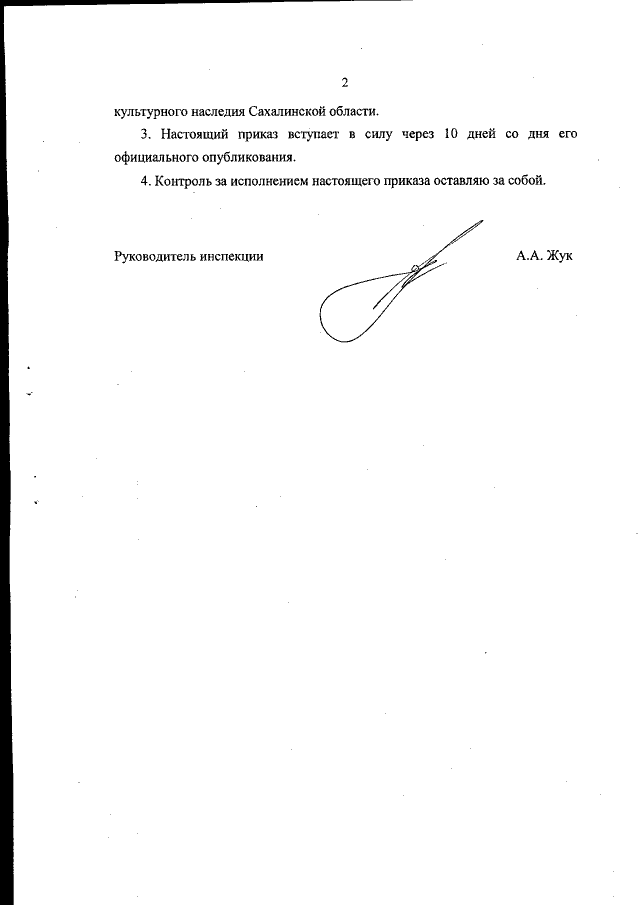 2

культурного наследия Сахалинской области.

3. Настоящий приказ вступает в силу через 10 дней со дня его официального опубликования.

4. Контроль за исполнением настоящего приказа оставляю за собой.

Руководитель инспекции А.А. Жук